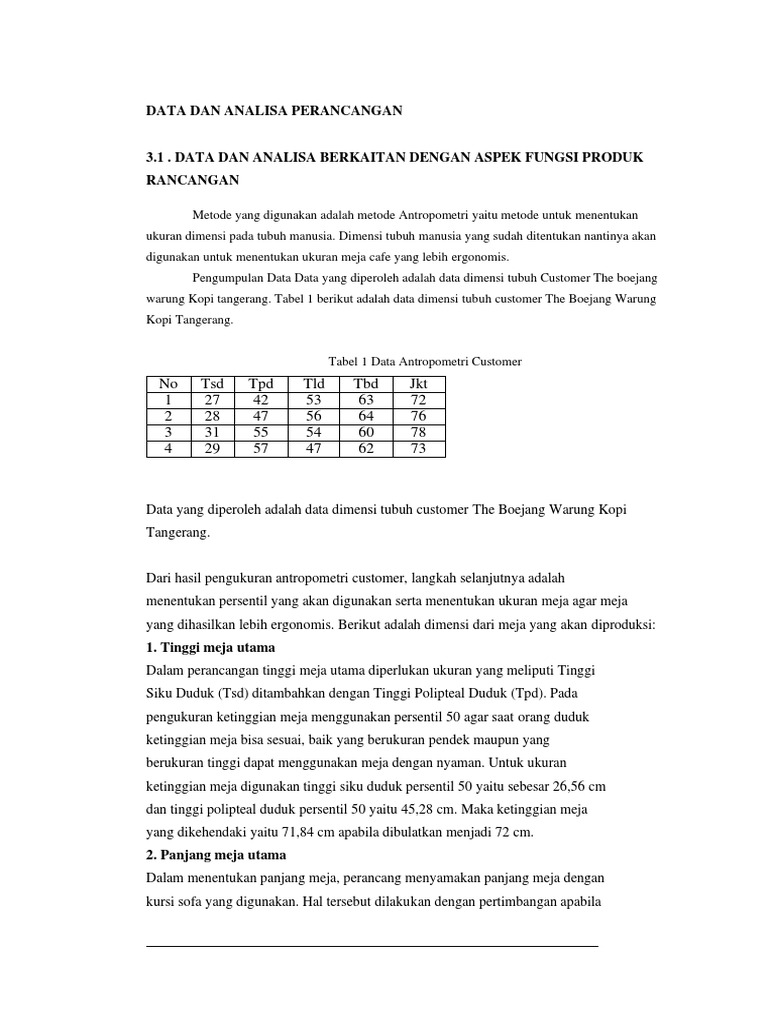 DATA DAN ANALISA PERANCANGAN

3.1 . DATA DAN ANALISA BERKAITAN DENGAN ASPEK FUNGSI PRODUK RANCANGAN

Metode yang digunakan adalah metode Antropometri yaitu metode untuk menentukan ukuran dimensi pada tubuh manusia. Dimensi tubuh manusia yang sudah ditentukan nantinya akan digunakan untuk menentukan ukuran meja cafe yang lebih ergonomis.

Pengumpulan Data Data yang diperoleh adalah data dimensi tubuh Customer The boejang warung Kopi tangerang. Tabel 1 berikut adalah data dimensi tubuh customer The Boejang Warung Kopi Tangerang.

Tabel 1 Data Antropometri Customer

| No | Tsd | Tpd | Tld | Tbd | Jkt |
|---|---|---|---|---|---|
| 1 | 27 | 42 | 53 | 63 | 72 |
| 2 | 28 | 47 | 56 | 64 | 76 |
| 3 | 31 | 55 | 54 | 60 | 78 |
| 4 | 29 | 57 | 47 | 62 | 73 |

Data yang diperoleh adalah data dimensi tubuh customer The Boejang Warung Kopi Tangerang.

Dari hasil pengukuran antropometri customer, langkah selanjutnya adalah menentukan persentil yang akan digunakan serta menentukan ukuran meja agar meja yang dihasilkan lebih ergonomis. Berikut adalah dimensi dari meja yang akan diproduksi:
1. Tinggi meja utama
Dalam perancangan tinggi meja utama diperlukan ukuran yang meliputi Tinggi Siku Duduk (Tsd) ditambahkan dengan Tinggi Polipteal Duduk (Tpd). Pada pengukuran ketinggian meja menggunakan persentil 50 agar saat orang duduk ketinggian meja bisa sesuai, baik yang berukuran pendek maupun yang berukuran tinggi dapat menggunakan meja dengan nyaman. Untuk ukuran ketinggian meja digunakan tinggi siku duduk persentil 50 yaitu sebesar 26,56 cm dan tinggi polipteal duduk persentil 50 yaitu 45,28 cm. Maka ketinggian meja yang dikehendaki yaitu 71,84 cm apabila dibulatkan menjadi 72 cm.
2. Panjang meja utama
Dalam menentukan panjang meja, perancang menyamakan panjang meja dengan kursi sofa yang digunakan. Hal tersebut dilakukan dengan pertimbangan apabila